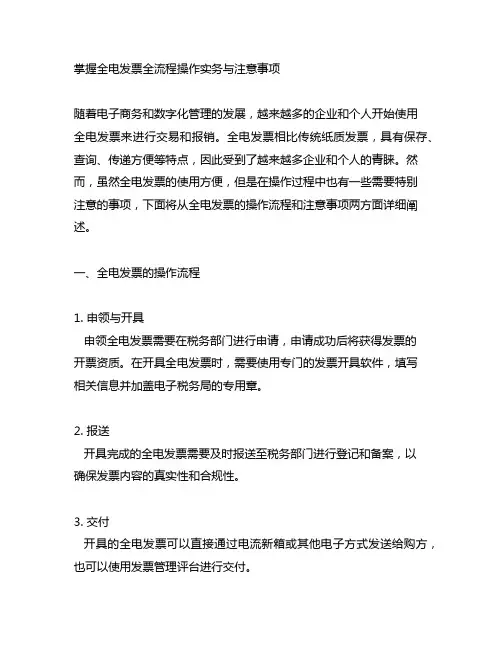 掌握全电发票全流程操作实务与注意事项

随着电子商务和数字化管理的发展，越来越多的企业和个人开始使用全电发票来进行交易和报销。全电发票相比传统纸质发票，具有保存、查询、传递方便等特点，因此受到了越来越多企业和个人的青睐。然而，虽然全电发票的使用方便，但是在操作过程中也有一些需要特别注意的事项，下面将从全电发票的操作流程和注意事项两方面详细阐述。

一、全电发票的操作流程

1. 申领与开具
申领全电发票需要在税务部门进行申请，申请成功后将获得发票的开票资质。在开具全电发票时，需要使用专门的发票开具软件，填写相关信息并加盖电子税务局的专用章。

2. 报送
开具完成的全电发票需要及时报送至税务部门进行登记和备案，以确保发票内容的真实性和合规性。

3. 交付
开具的全电发票可以直接通过电流新箱或其他电子方式发送给购方，也可以使用发票管理评台进行交付。